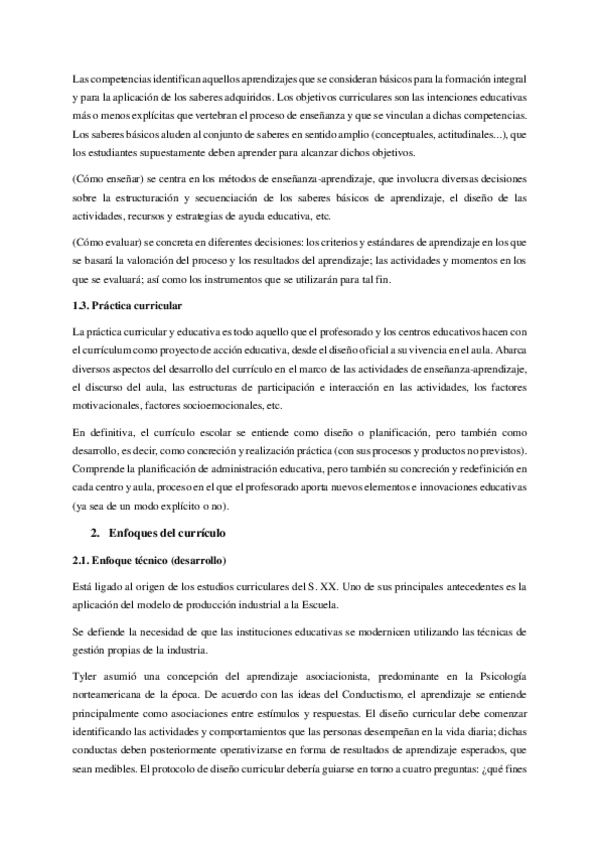 Las competencias identifican aquellos aprendizajes que se consideran básicos para la formación integral y para la aplicación de los saberes adquiridos. Los objetivos curriculares son las intenciones educativas más o menos explícitas que vertebran el proceso de enseñanza y que se vinculan a dichas competencias. Los saberes básicos aluden al conjunto de saberes en sentido amplio (conceptuales, actitudinales...), que los estudiantes supuestamente deben aprender para alcanzar dichos objetivos.

(Cómo enseñar) se centra en los métodos de enseñanza-aprendizaje, que involucra diversas decisiones sobre la estructuración y secuenciación de los saberes básicos de aprendizaje, el diseño de las actividades, recursos y estrategias de ayuda educativa, etc.

(Cómo evaluar) se concreta en diferentes decisiones: los criterios y estándares de aprendizaje en los que se basará la valoración del proceso y los resultados del aprendizaje; las actividades y momentos en los que se evaluará; así como los instrumentos que se utilizarán para tal fin.

1.3. Práctica curricular

La práctica curricular y educativa es todo aquello que el profesorado y los centros educativos hacen con el currículum como proyecto de acción educativa, desde el diseño oficial a su vivencia en el aula. Abarca diversos aspectos del desarrollo del currículo en el marco de las actividades de enseñanza-aprendizaje, el discurso del aula, las estructuras de participación e interacción en las actividades, los factores motivacionales, factores socioemocionales, etc.

En definitiva, el currículo escolar se entiende como diseño o planificación, pero también como desarrollo, es decir, como concreción y realización práctica (con sus procesos y productos no previstos). Comprende la planificación de administración educativa, pero también su concreción y redefinición en cada centro y aula, proceso en el que el profesorado aporta nuevos elementos e innovaciones educativas (ya sea de un modo explícito o no).

2. Enfoques del currículo

2.1. Enfoque técnico (desarrollo)

Está ligado al origen de los estudios curriculares del S. XX. Uno de sus principales antecedentes es la aplicación del modelo de producción industrial a la Escuela.

Se defiende la necesidad de que las instituciones educativas se modernicen utilizando las técnicas de gestión propias de la industria.

Tyler asumió una concepción del aprendizaje asociacionista, predominante en la Psicología norteamericana de la época. De acuerdo con las ideas del Conductismo, el aprendizaje se entiende principalmente como asociaciones entre estímulos y respuestas. El diseño curricular debe comenzar identificando las actividades y comportamientos que las personas desempeñan en la vida diaria; dichas conductas deben posteriormente operativizarse en forma de resultados de aprendizaje esperados, que sean medibles. El protocolo de diseño curricular debería guiarse en torno a cuatro preguntas: ¿qué fines